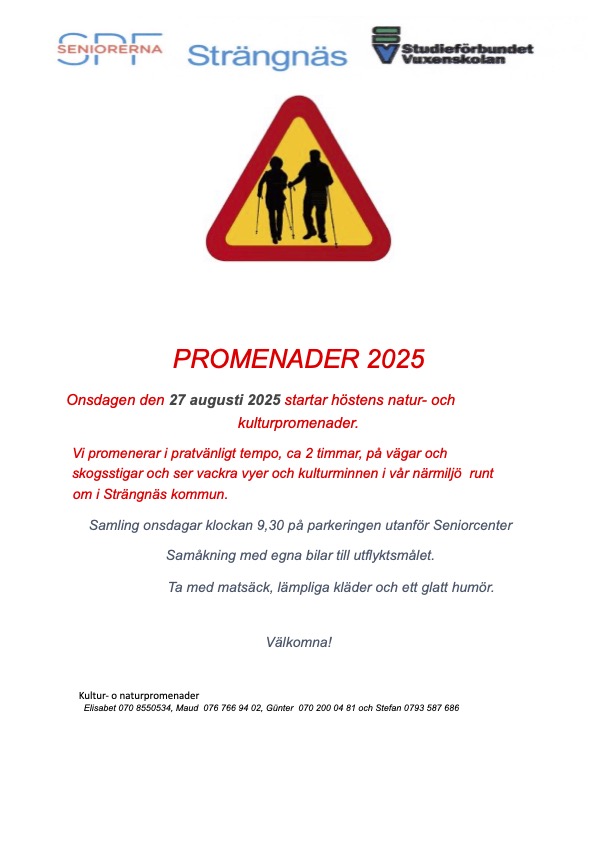 SPF SENIORERNA

Strängnäs

Studieförbundet Vuxenskolan

PROMENADER 2025

Onsdagen den 27 augusti 2025 startar höstens natur- och kulturpromenader.

Vi promenerar i pratvänligt tempo, ca 2 timmar, på vägar och skogsstigar och ser vackra vyer och kulturminnen i vår närmiljö runt om i Strängnäs kommun.

Samling onsdagar klockan 9,30 på parkeringen utanför Seniorcenter

Samåkning med egna bilar till utflyktsmålet.

Ta med matsäck, lämpliga kläder och ett glatt humör.

Välkomna!

Kultur- o naturpromenader
Elisabet 070 8550534, Maud 076 766 94 02, Günter 070 200 04 81 och Stefan 0793 587 686